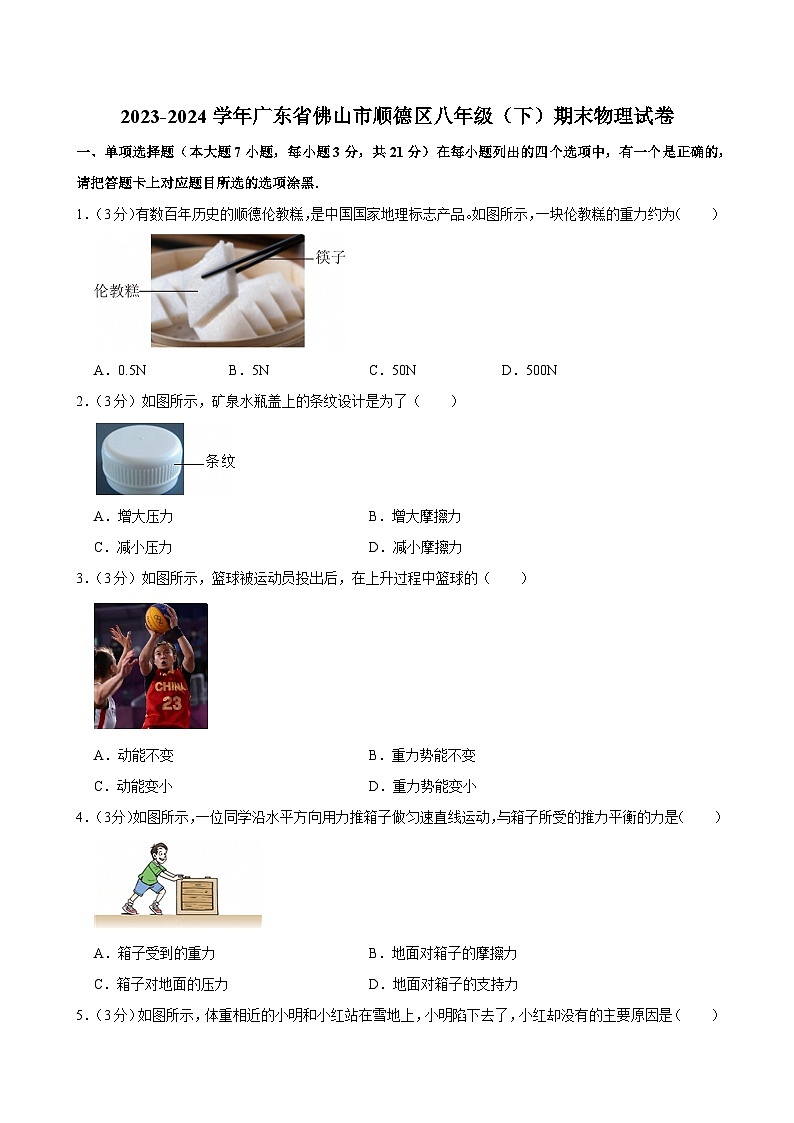 2023-2024 学年广东省佛山市顺德区八年级（下）期末物理试卷

一、单项选择题（本大题 7 小题，每小题 3 分，共 21 分）在每小题列出的四个选项中，有一个是正确的，请把答题卡上对应题目所选的选项涂黑.

1．（3分）有数百年历史的顺德伦教糕，是中国国家地理标志产品。如图所示，一块伦教糕的重力约为（　　）

筷子

伦教糕

A．0.5N　　B．5N　　C．50N　　D．500N

2．（3分）如图所示，矿泉水瓶盖上的条纹设计是为了（　　）

条纹

A．增大压力　　B．增大摩擦力

C．减小压力　　D．减小摩擦力

3．（3分）如图所示，篮球被运动员投出后，在上升过程中篮球的（　　）

CHINA
23

A．动能不变　　B．重力势能不变

C．动能变小　　D．重力势能变小

4．（3分）如图所示，一位同学沿水平方向用力推箱子做匀速直线运动，与箱子所受的推力平衡的力是（　　）

A．箱子受到的重力　　B．地面对箱子的摩擦力

C．箱子对地面的压力　　D．地面对箱子的支持力

5．（3分）如图所示，体重相近的小明和小红站在雪地上，小明陷下去了，小红却没有的主要原因是（　　）